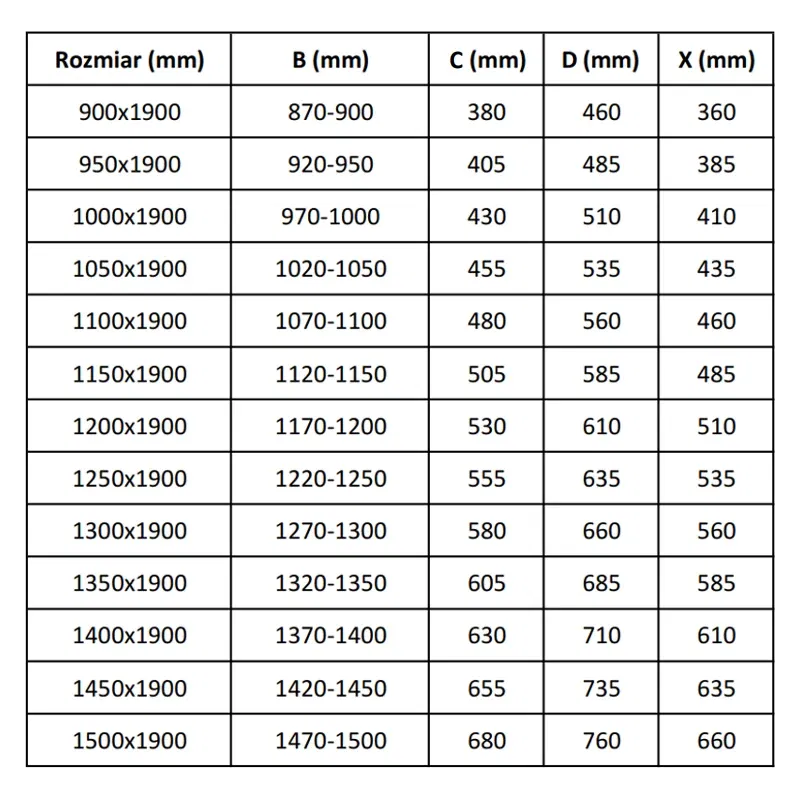 | Rozmiar (mm) | B (mm) | C (mm) | D (mm) | X (mm) |
|---|---|---|---|---|
| 900x1900 | 870-900 | 380 | 460 | 360 |
| 950x1900 | 920-950 | 405 | 485 | 385 |
| 1000x1900 | 970-1000 | 430 | 510 | 410 |
| 1050x1900 | 1020-1050 | 455 | 535 | 435 |
| 1100x1900 | 1070-1100 | 480 | 560 | 460 |
| 1150x1900 | 1120-1150 | 505 | 585 | 485 |
| 1200x1900 | 1170-1200 | 530 | 610 | 510 |
| 1250x1900 | 1220-1250 | 555 | 635 | 535 |
| 1300x1900 | 1270-1300 | 580 | 660 | 560 |
| 1350x1900 | 1320-1350 | 605 | 685 | 585 |
| 1400x1900 | 1370-1400 | 630 | 710 | 610 |
| 1450x1900 | 1420-1450 | 655 | 735 | 635 |
| 1500x1900 | 1470-1500 | 680 | 760 | 660 |